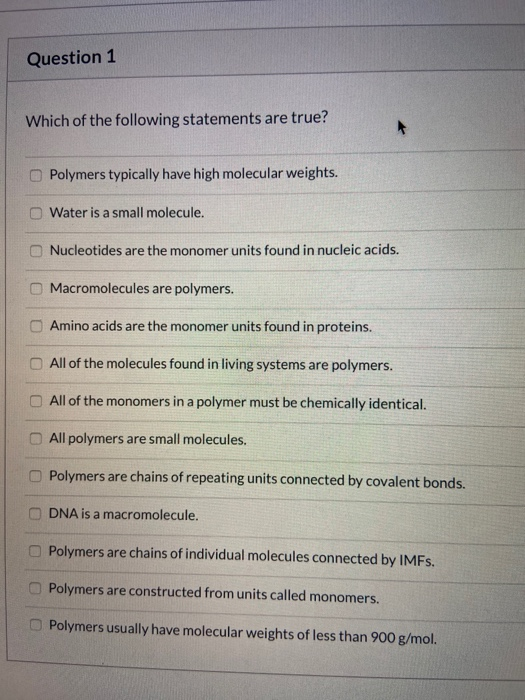 Question 1

Which of the following statements are true?

Polymers typically have high molecular weights.

Water is a small molecule.

Nucleotides are the monomer units found in nucleic acids.

Macromolecules are polymers.

Amino acids are the monomer units found in proteins.

All of the molecules found in living systems are polymers.

All of the monomers in a polymer must be chemically identical.

All polymers are small molecules.

Polymers are chains of repeating units connected by covalent bonds.

DNA is a macromolecule.

Polymers are chains of individual molecules connected by IMFs.

Polymers are constructed from units called monomers.

Polymers usually have molecular weights of less than 900 g/mol.